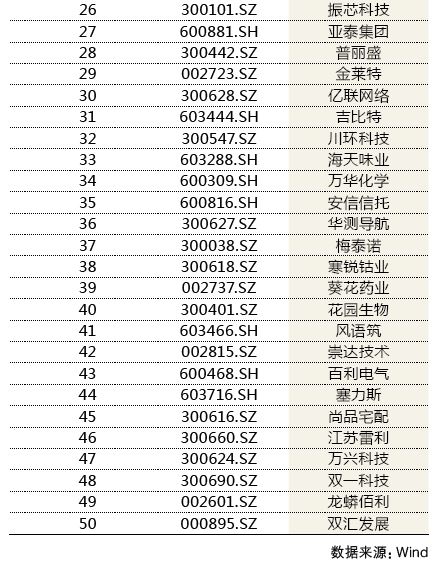 | 26 | 300101.SZ | 振芯科技 |
|---|---|---|
| 27 | 600881.SH | 亚泰集团 |
| 28 | 300442.SZ | 普丽盛 |
| 29 | 002723.SZ | 金莱特 |
| 30 | 300628.SZ | 亿联网络 |
| 31 | 603444.SH | 吉比特 |
| 32 | 300547.SZ | 川环科技 |
| 33 | 603288.SH | 海天味业 |
| 34 | 600309.SH | 万华化学 |
| 35 | 600816.SH | 安信信托 |
| 36 | 300627.SZ | 华测导航 |
| 37 | 300038.SZ | 梅泰诺 |
| 38 | 300618.SZ | 寒锐钴业 |
| 39 | 002737.SZ | 葵花药业 |
| 40 | 300401.SZ | 花园生物 |
| 41 | 603466.SH | 风语筑 |
| 42 | 002815.SZ | 崇达技术 |
| 43 | 600468.SH | 百利电气 |
| 44 | 603716.SH | 塞力斯 |
| 45 | 300616.SZ | 尚品宅配 |
| 46 | 300660.SZ | 江苏雷利 |
| 47 | 300624.SZ | 万兴科技 |
| 48 | 300690.SZ | 双一科技 |
| 49 | 002601.SZ | 龙蟒佰利 |
| 50 | 000895.SZ | 双汇发展 |

数据来源：Wind